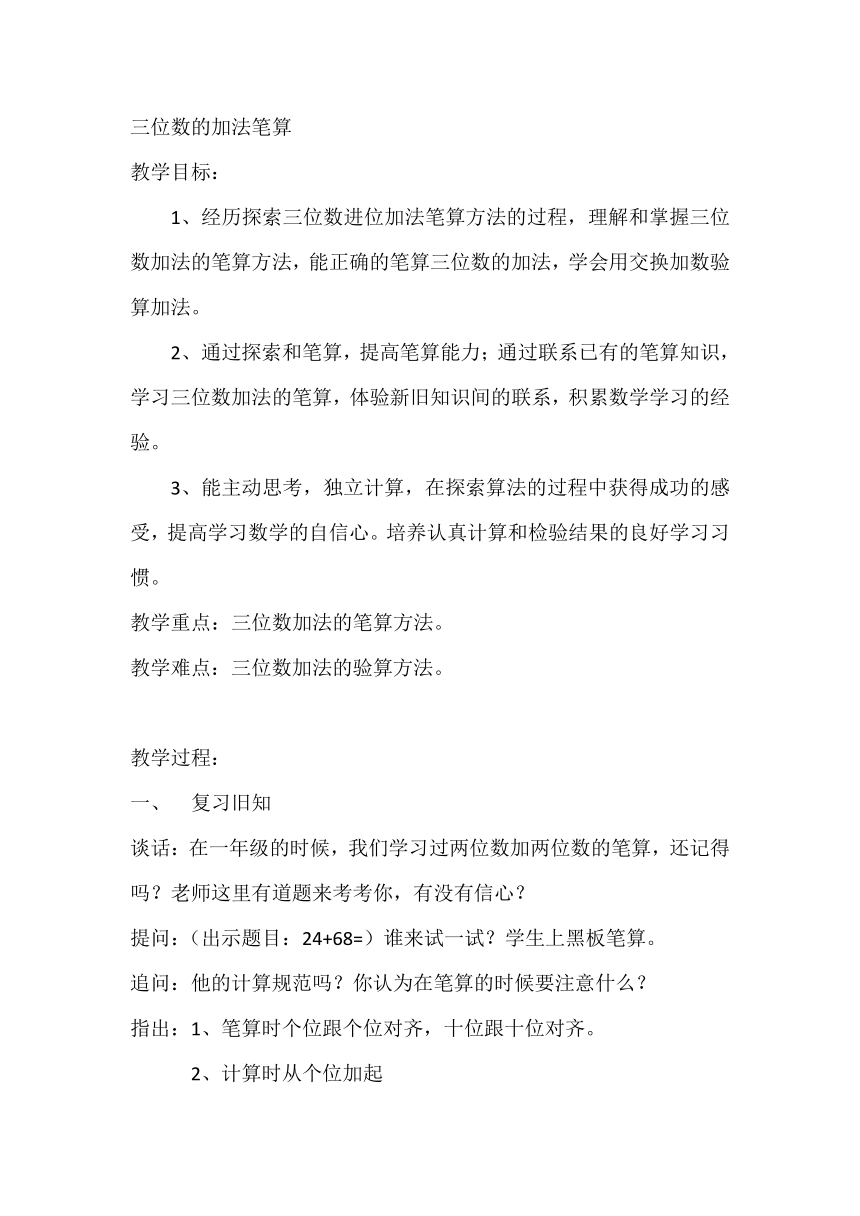 三位数的加法笔算

教学目标：

1、经历探索三位数进位加法笔算方法的过程，理解和掌握三位数加法的笔算方法，能正确的笔算三位数的加法，学会用交换加数验算加法。

2、通过探索和笔算，提高笔算能力；通过联系已有的笔算知识，学习三位数加法的笔算，体验新旧知识间的联系，积累数学学习的经验。

3、能主动思考，独立计算，在探索算法的过程中获得成功的感受，提高学习数学的自信心。培养认真计算和检验结果的良好学习习惯。

教学重点：三位数加法的笔算方法。

教学难点：三位数加法的验算方法。

教学过程：

一、 复习旧知

谈话：在一年级的时候，我们学习过两位数加两位数的笔算，还记得吗？老师这里有道题来考考你，有没有信心？

提问：（出示题目：24+68=）谁来试一试？学生上黑板笔算。

追问：他的计算规范吗？你认为在笔算的时候要注意什么？

指出：1、笔算时个位跟个位对齐，十位跟十位对齐。

2、计算时从个位加起